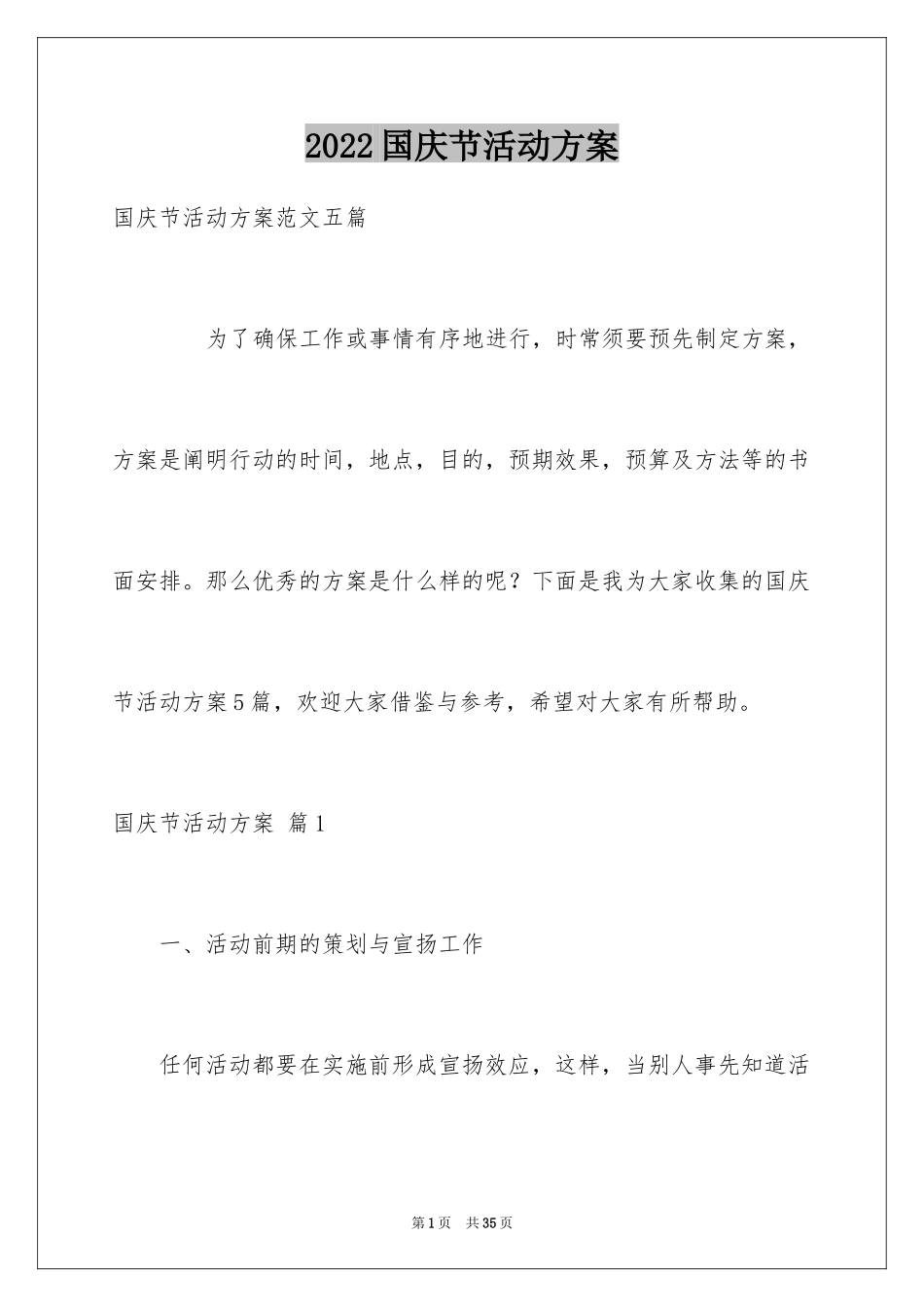 2022国庆节活动方案

国庆节活动方案范文五篇

为了确保工作或事情有序地进行，时常须要预先制定方案，方案是阐明行动的时间，地点，目的，预期效果，预算及方法等的书面安排。那么优秀的方案是什么样的呢？下面是我为大家收集的国庆节活动方案5篇，欢迎大家借鉴与参考，希望对大家有所帮助。

国庆节活动方案 篇1

一、活动前期的策划与宣扬工作

任何活动都要在实施前形成宣扬效应，这样，当别人事先知道活

第1页 共35页